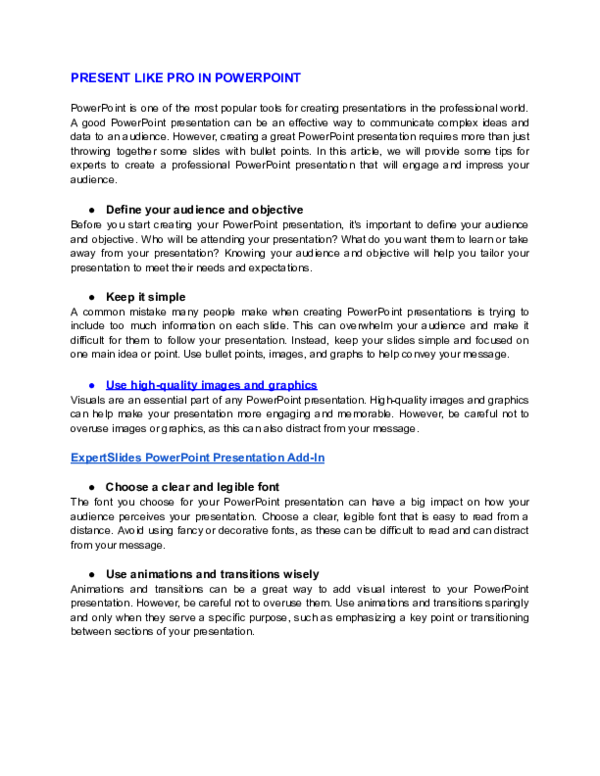 PRESENT LIKE PRO IN POWERPOINT

PowerPoint is one of the most popular tools for creating presentations in the professional world. A good PowerPoint presentation can be an effective way to communicate complex ideas and data to an audience. However, creating a great PowerPoint presentation requires more than just throwing together some slides with bullet points. In this article, we will provide some tips for experts to create a professional PowerPoint presentation that will engage and impress your audience.

● Define your audience and objective
Before you start creating your PowerPoint presentation, it's important to define your audience and objective. Who will be attending your presentation? What do you want them to learn or take away from your presentation? Knowing your audience and objective will help you tailor your presentation to meet their needs and expectations.

● Keep it simple
A common mistake many people make when creating PowerPoint presentations is trying to include too much information on each slide. This can overwhelm your audience and make it difficult for them to follow your presentation. Instead, keep your slides simple and focused on one main idea or point. Use bullet points, images, and graphs to help convey your message.

● Use high-quality images and graphics
Visuals are an essential part of any PowerPoint presentation. High-quality images and graphics can help make your presentation more engaging and memorable. However, be careful not to overuse images or graphics, as this can also distract from your message.

ExpertSlides PowerPoint Presentation Add-In

● Choose a clear and legible font
The font you choose for your PowerPoint presentation can have a big impact on how your audience perceives your presentation. Choose a clear, legible font that is easy to read from a distance. Avoid using fancy or decorative fonts, as these can be difficult to read and can distract from your message.

● Use animations and transitions wisely
Animations and transitions can be a great way to add visual interest to your PowerPoint presentation. However, be careful not to overuse them. Use animations and transitions sparingly and only when they serve a specific purpose, such as emphasizing a key point or transitioning between sections of your presentation.